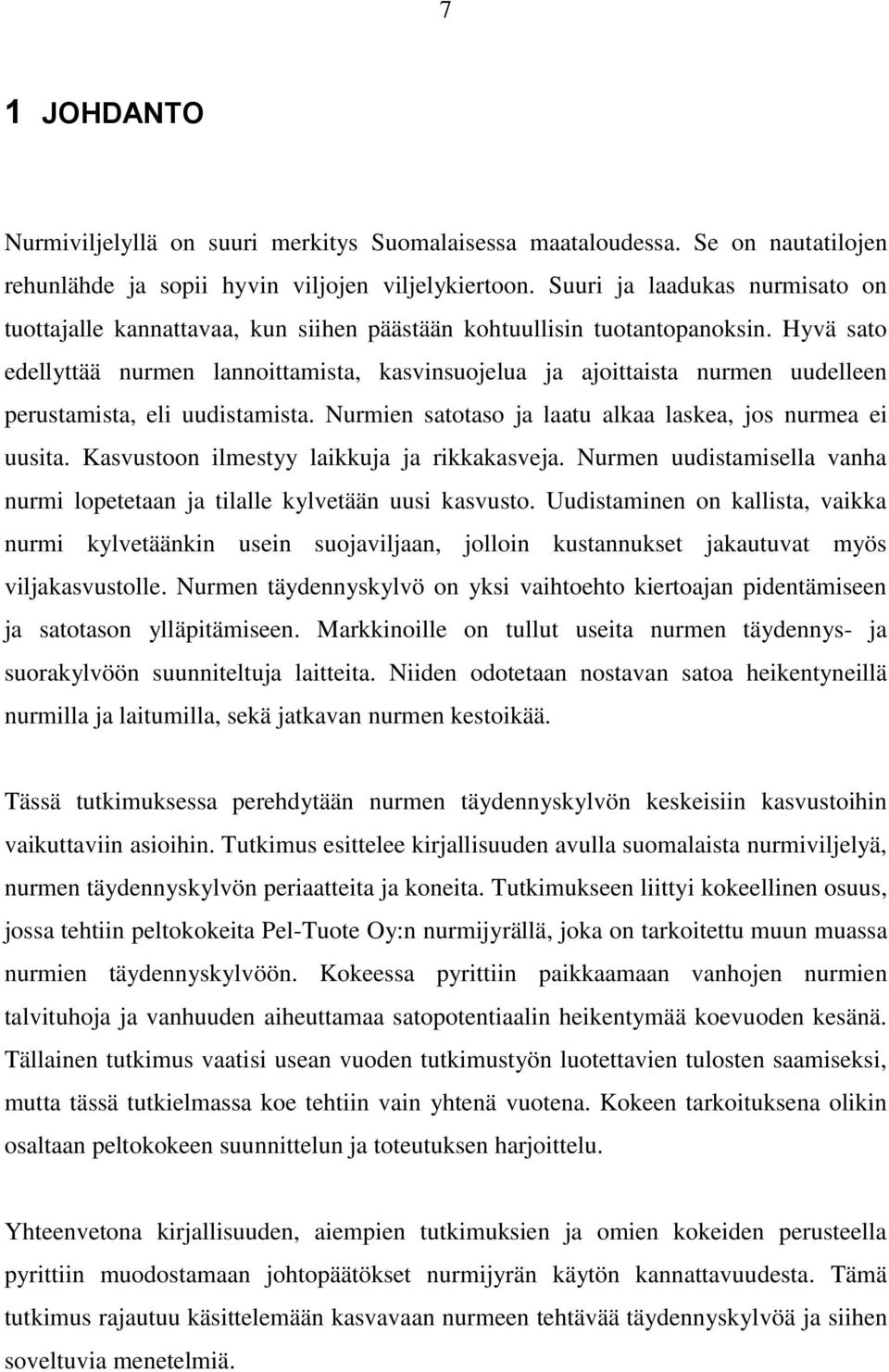 7

1 JOHDANTO

Nurmiviljelyllä on suuri merkitys Suomalaisessa maataloudessa. Se on nautatilojen rehunlähde ja sopii hyvin viljojen viljelykiertoon. Suuri ja laadukas nurmisato on tuottajalle kannattavaa, kun siihen päästään kohtuullisin tuotantopanoksin. Hyvä sato edellyttää nurmen lannoittamista, kasvinsuojelua ja ajoittaista nurmen uudelleen perustamista, eli uudistamista. Nurmien satotaso ja laatu alkaa laskea, jos nurmea ei uusita. Kasvustoon ilmestyy laikkuja ja rikkakasveja. Nurmen uudistamisella vanha nurmi lopetetaan ja tilalle kylvetään uusi kasvusto. Uudistaminen on kallista, vaikka nurmi kylvetäänkin usein suojaviljaan, jolloin kustannukset jakautuvat myös viljakasvustolle. Nurmen täydennyskylvö on yksi vaihtoehto kiertoajan pidentämiseen ja satotason ylläpitämiseen. Markkinoille on tullut useita nurmen täydennys- ja suorakylvöön suunniteltuja laitteita. Niiden odotetaan nostavan satoa heikentyneillä nurmilla ja laitumilla, sekä jatkavan nurmen kestoikää.

Tässä tutkimuksessa perehdytään nurmen täydennyskylvön keskeisiin kasvustoihin vaikuttaviin asioihin. Tutkimus esittelee kirjallisuuden avulla suomalaista nurmiviljelyä, nurmen täydennyskylvön periaatteita ja koneita. Tutkimukseen liittyi kokeellinen osuus, jossa tehtiin peltokokeita Pel-Tuote Oy:n nurmijyrällä, joka on tarkoitettu muun muassa nurmien täydennyskylvöön. Kokeessa pyrittiin paikkaamaan vanhojen nurmien talvituhoja ja vanhuuden aiheuttamaa satopotentiaalin heikentymää koevuoden kesänä. Tällainen tutkimus vaatisi usean vuoden tutkimustyön luotettavien tulosten saamiseksi, mutta tässä tutkielmassa koe tehtiin vain yhtenä vuotena. Kokeen tarkoituksena olikin osaltaan peltokokeen suunnittelun ja toteutuksen harjoittelu.

Yhteenvetona kirjallisuuden, aiempien tutkimuksien ja omien kokeiden perusteella pyrittiin muodostamaan johtopäätökset nurmijyrän käytön kannattavuudesta. Tämä tutkimus rajautuu käsittelemään kasvavaan nurmeen tehtävää täydennyskylvöä ja siihen soveltuvia menetelmiä.